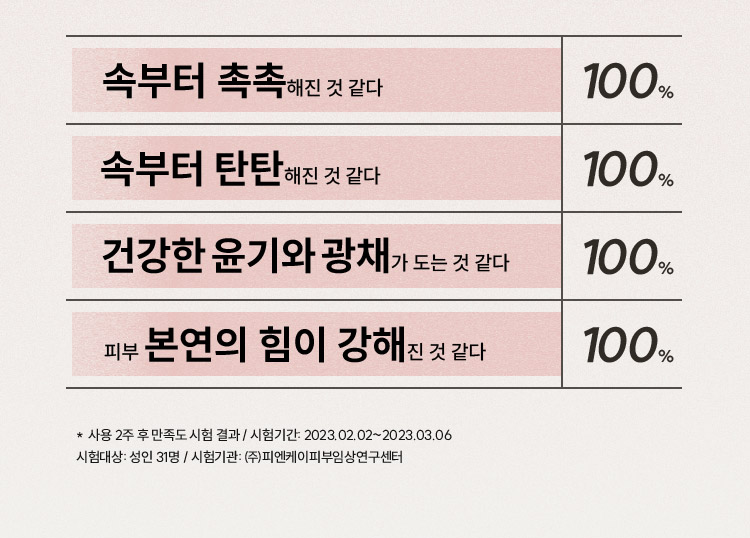 | 속부터 촉촉해진 것 같다 | 100% |
|---|---|
| 속부터 탄탄해진 것 같다 | 100% |
| 건강한 윤기와 광채가 도는 것 같다 | 100% |
| 피부 본연의 힘이 강해진 것 같다 | 100% |

* 사용 2주 후 만족도 시험 결과 / 시험기간: 2023.02.02~2023.03.06
시험대상: 성인 31명 / 시험기관: (주)피엔케이피부임상연구센터